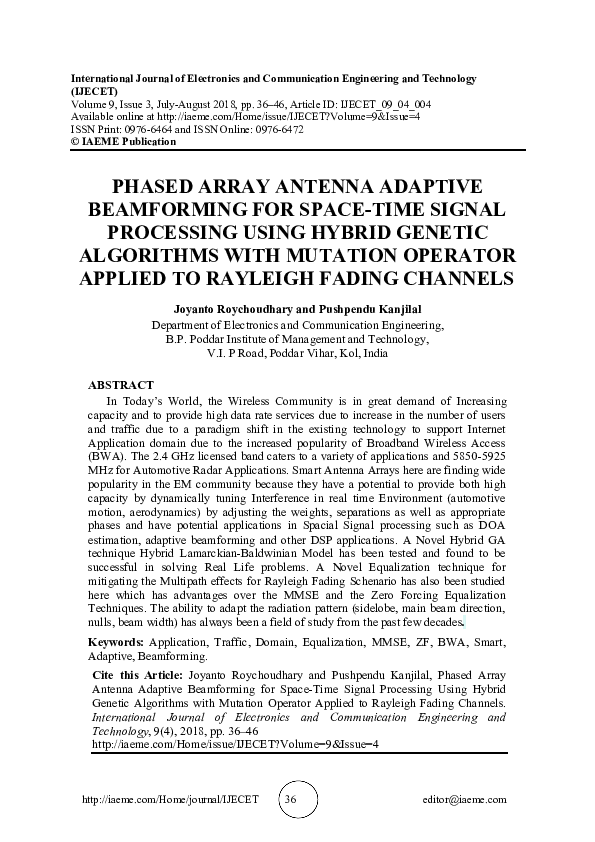 International Journal of Electronics and Communication Engineering and Technology (IJECET)
Volume 9, Issue 3, July-August 2018, pp. 36–46, Article ID: IJECET_09_04_004
Available online at http://iaeme.com/Home/issue/IJECET?Volume=9&Issue=4
ISSN Print: 0976-6464 and ISSN Online: 0976-6472
© IAEME Publication

PHASED ARRAY ANTENNA ADAPTIVE BEAMFORMING FOR SPACE-TIME SIGNAL PROCESSING USING HYBRID GENETIC ALGORITHMS WITH MUTATION OPERATOR APPLIED TO RAYLEIGH FADING CHANNELS

Joyanto Roychoudhary and Pushpendu Kanjilal
Department of Electronics and Communication Engineering,
B.P. Poddar Institute of Management and Technology,
V.I. P Road, Poddar Vihar, Kol, India

ABSTRACT
In Today's World, the Wireless Community is in great demand of Increasing capacity and to provide high data rate services due to increase in the number of users and traffic due to a paradigm shift in the existing technology to support Internet Application domain due to the increased popularity of Broadband Wireless Access (BWA). The 2.4 GHz licensed band caters to a variety of applications and 5850-5925 MHz for Automotive Radar Applications. Smart Antenna Arrays here are finding wide popularity in the EM community because they have a potential to provide both high capacity by dynamically tuning Interference in real time Environment (automotive motion, aerodynamics) by adjusting the weights, separations as well as appropriate phases and have potential applications in Spacial Signal processing such as DOA estimation, adaptive beamforming and other DSP applications. A Novel Hybrid GA technique Hybrid Lamarckian-Baldwinian Model has been tested and found to be successful in solving Real Life problems. A Novel Equalization technique for mitigating the Multipath effects for Rayleigh Fading Schenario has also been studied here which has advantages over the MMSE and the Zero Forcing Equalization Techniques. The ability to adapt the radiation pattern (sidelobe, main beam direction, nulls, beam width) has always been a field of study from the past few decades.

Keywords: Application, Traffic, Domain, Equalization, MMSE, ZF, BWA, Smart, Adaptive, Beamforming.

Cite this Article: Joyanto Roychoudhary and Pushpendu Kanjilal, Phased Array Antenna Adaptive Beamforming for Space-Time Signal Processing Using Hybrid Genetic Algorithms with Mutation Operator Applied to Rayleigh Fading Channels. International Journal of Electronics and Communication Engineering and Technology, 9(4), 2018, pp. 36–46
http://iaeme.com/Home/issue/IJECET?Volume=9&Issue=4

http://iaeme.com/Home/journal/IJECET 36 editor@iaeme.com